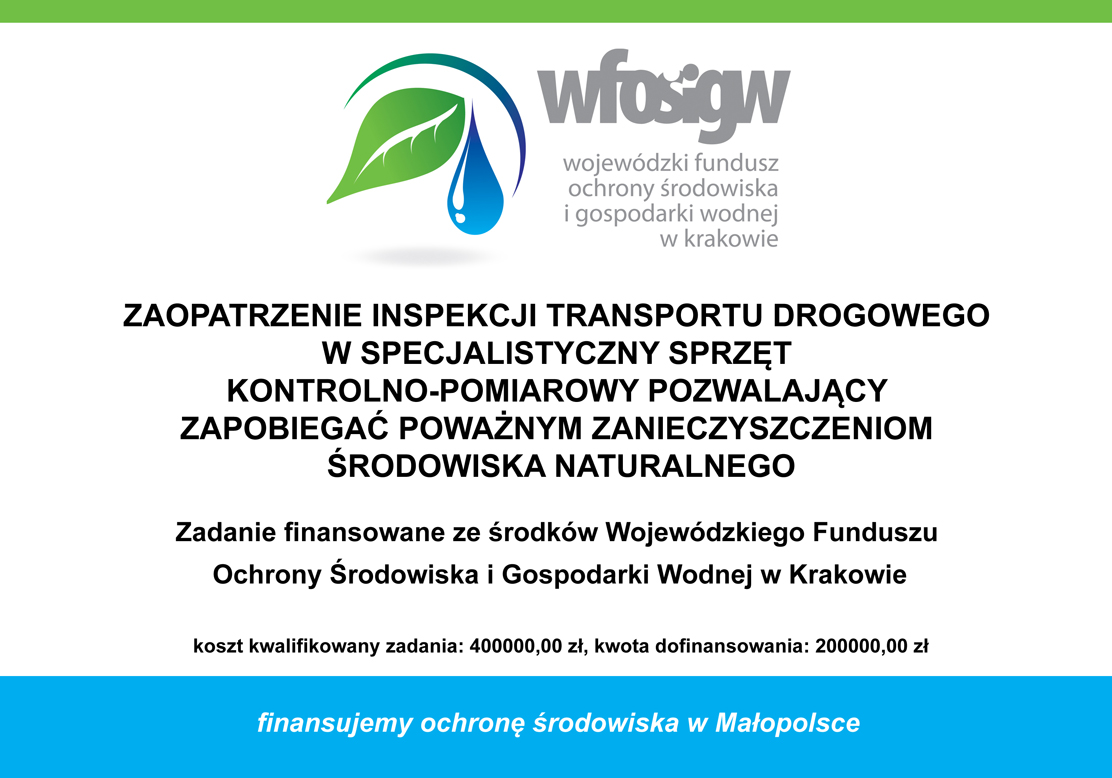 wfosigw
wojewódzki fundusz
ochrony środowiska
i gospodarki wodnej
w krakowie

ZAOPATRZENIE INSPEKCJI TRANSPORTU DROGOWEGO
W SPECJALISTYCZNY SPRZĘT
KONTROLNO-POMIAROWY POZWALAJĄCY
ZAPOBIEGAĆ POWAŻNYM ZANIECZYSZCZENIOM
ŚRODOWISKA NATURALNEGO

Zadanie finansowane ze środków Wojewódzkiego Funduszu Ochrony Środowiska i Gospodarki Wodnej w Krakowie

koszt kwalifikowany zadania: 400000,00 zł, kwota dofinansowania: 200000,00 zł

finansujemy ochronę środowiska w Małopolsce